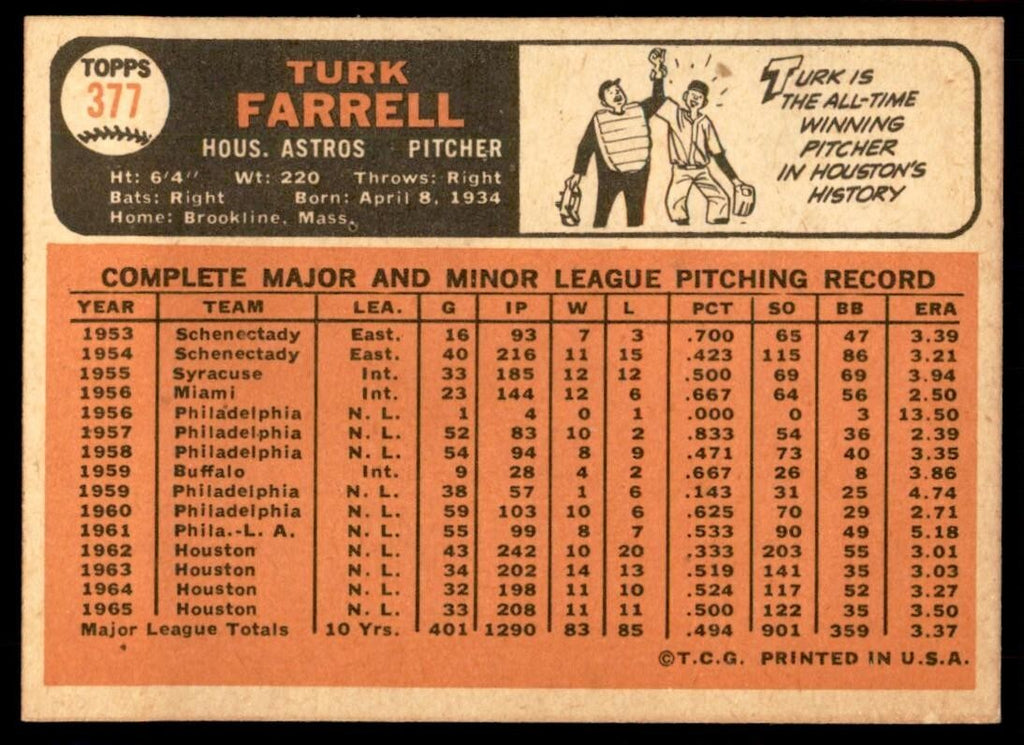 TOPPS
377

TURK
FARRELL

HOUS. ASTROS PITCHER

Ht: 6'4" Wt: 220 Throws: Right
Bats: Right Born: April 8, 1934
Home: Brookline, Mass.

TURK IS THE ALL-TIME WINNING PITCHER IN HOUSTON'S HISTORY

COMPLETE MAJOR AND MINOR LEAGUE PITCHING RECORD

| YEAR | TEAM | LEA. | G | IP | W | L | PCT | SO | BB | ERA |
|---|---|---|---|---|---|---|---|---|---|---|
| 1953 | Schenectady | East. | 16 | 93 | 7 | 3 | .700 | 65 | 47 | 3.39 |
| 1954 | Schenectady | East. | 40 | 216 | 11 | 15 | .423 | 115 | 86 | 3.21 |
| 1955 | Syracuse | Int. | 33 | 185 | 12 | 12 | .500 | 69 | 69 | 3.94 |
| 1956 | Miami | Int. | 23 | 144 | 12 | 6 | .667 | 64 | 56 | 2.50 |
| 1956 | Philadelphia | N. L. | 1 | 4 | 0 | 1 | .000 | 0 | 3 | 13.50 |
| 1957 | Philadelphia | N. L. | 52 | 83 | 10 | 2 | .833 | 54 | 36 | 2.39 |
| 1958 | Philadelphia | N. L. | 54 | 94 | 8 | 9 | .471 | 73 | 40 | 3.35 |
| 1959 | Buffalo | Int. | 9 | 28 | 4 | 2 | .667 | 26 | 8 | 3.86 |
| 1959 | Philadelphia | N. L. | 38 | 57 | 1 | 6 | .143 | 31 | 25 | 4.74 |
| 1960 | Philadelphia | N. L. | 59 | 103 | 10 | 6 | .625 | 70 | 29 | 2.71 |
| 1961 | Phila.-L. A. | N. L. | 55 | 99 | 8 | 7 | .533 | 90 | 49 | 5.18 |
| 1962 | Houston | N. L. | 43 | 242 | 10 | 20 | .333 | 203 | 55 | 3.01 |
| 1963 | Houston | N. L. | 34 | 202 | 14 | 13 | .519 | 141 | 35 | 3.03 |
| 1964 | Houston | N. L. | 32 | 198 | 11 | 10 | .524 | 117 | 52 | 3.27 |
| 1965 | Houston | N. L. | 33 | 208 | 11 | 11 | .500 | 122 | 35 | 3.50 |
| Major League Totals | | 10 Yrs. | 401 | 1290 | 83 | 85 | .494 | 901 | 359 | 3.37 |

©T.C.G. PRINTED IN U.S.A.